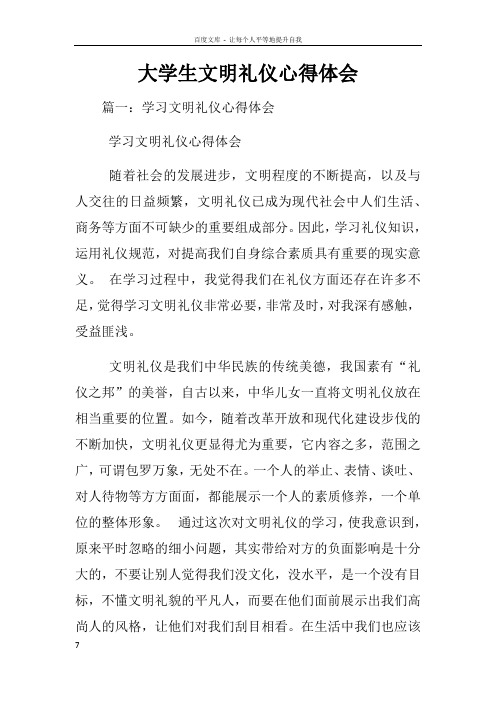 百度文库 - 让每个人平等地提升自我

大学生文明礼仪心得体会

篇一：学习文明礼仪心得体会

学习文明礼仪心得体会

随着社会的发展进步，文明程度的不断提高，以及与人交往的日益频繁，文明礼仪已成为现代社会中人们生活、商务等方面不可缺少的重要组成部分。因此，学习礼仪知识，运用礼仪规范，对提高我们自身综合素质具有重要的现实意义。 在学习过程中，我觉得我们在礼仪方面还存在许多不足，觉得学习文明礼仪非常必要，非常及时，对我深有感触，受益匪浅。

文明礼仪是我们中华民族的传统美德，我国素有“礼仪之邦”的美誉，自古以来，中华儿女一直将文明礼仪放在相当重要的位置。如今，随着改革开放和现代化建设步伐的不断加快，文明礼仪更显得尤为重要，它内容之多，范围之广，可谓包罗万象，无处不在。一个人的举止、表情、谈吐、对人待物等方方面面，都能展示一个人的素质修养，一个单位的整体形象。 通过这次对文明礼仪的学习，使我意识到，原来平时忽略的细小问题，其实带给对方的负面影响是十分大的，不要让别人觉得我们没文化，没水平，是一个没有目标，不懂文明礼貌的平凡人，而要在他们面前展示出我们高尚人的风格，让他们对我们刮目相看。在生活中我们也应该

7